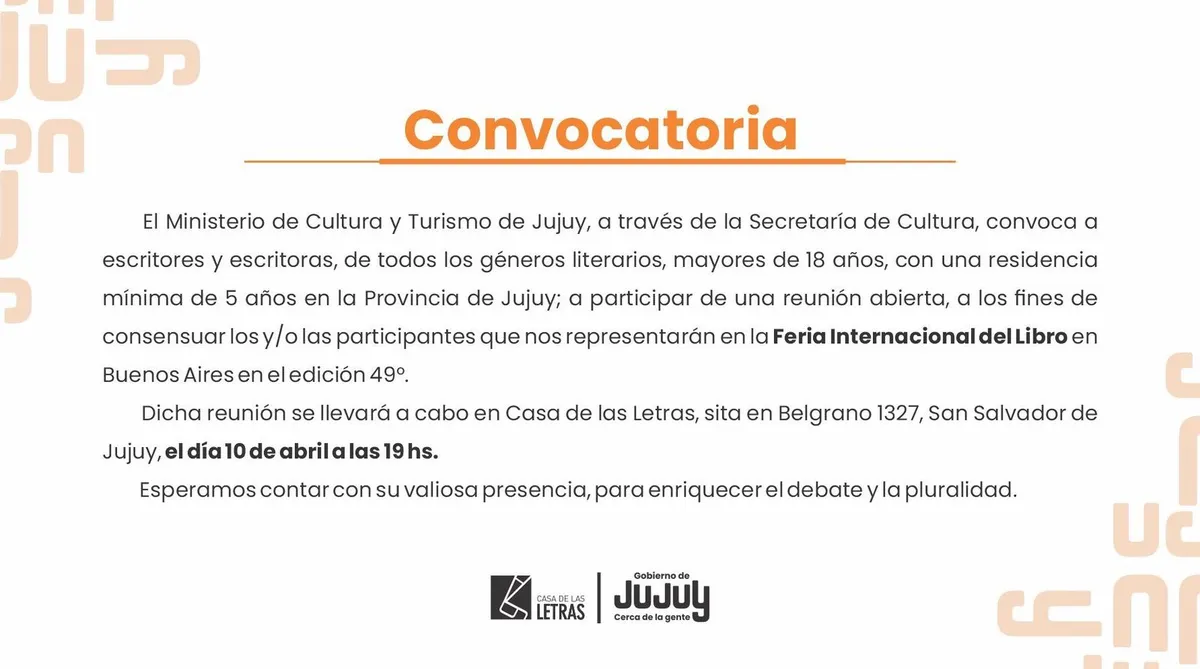 Convocatoria

El Ministerio de Cultura y Turismo de Jujuy, a través de la Secretaría de Cultura, convoca a escritores y escritoras, de todos los géneros literarios, mayores de 18 años, con una residencia mínima de 5 años en la Provincia de Jujuy; a participar de una reunión abierta, a los fines de consensuar los y/o las participantes que nos representarán en la Feria Internacional del Libro en Buenos Aires en el edición 49°.

Dicha reunión se llevará a cabo en Casa de las Letras, sita en Belgrano 1327, San Salvador de Jujuy, el día 10 de abril a las 19 hs.

Esperamos contar con su valiosa presencia, para enriquecer el debate y la pluralidad.

CASA DE LAS LETRAS

Gobierno de JUJUY
Cerca de la gente